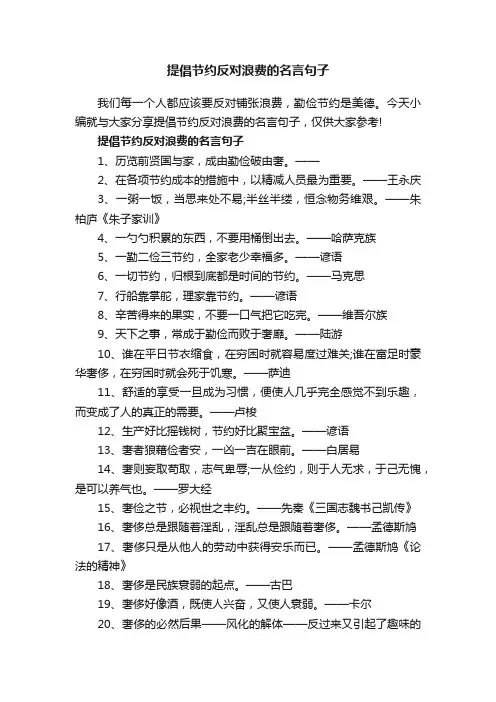 提倡节约反对浪费的名言句子

我们每一个人都应该要反对铺张浪费，勤俭节约是美德。今天小编就与大家分享提倡节约反对浪费的名言句子，仅供大家参考!

提倡节约反对浪费的名言句子

1、历览前贤国与家，成由勤俭破由奢。——

2、在各项节约成本的措施中，以精减人员最为重要。——王永庆

3、一粥一饭，当思来处不易;半丝半缕，恒念物务维艰。——朱柏庐《朱子家训》

4、一勺勺积累的东西，不要用桶倒出去。——哈萨克族

5、一勤二俭三节约，全家老少幸福多。——谚语

6、一切节约，归根到底都是时间的节约。——马克思

7、行船靠掌舵，理家靠节约。——谚语

8、辛苦得来的果实，不要一口气把它吃完。——维吾尔族

9、天下之事，常成于勤俭而败于奢靡。——陆游

10、谁在平日节衣缩食，在穷困时就容易度过难关;谁在富足时豪华奢侈，在穷困时就会死于饥寒。——萨迪

11、舒适的享受一旦成为习惯，便使人几乎完全感觉不到乐趣，而变成了人的真正的需要。——卢梭

12、生产好比摇钱树，节约好比聚宝盆。——谚语

13、奢者狼藉俭者安，一凶一吉在眼前。——白居易

14、奢则妄取苟取，志气卑辱;一从俭约，则于人无求，于己无愧，是可以养气也。——罗大经

15、奢俭之节，必视世之丰约。——先秦《三国志魏书己凯传》

16、奢侈总是跟随着淫乱，淫乱总是跟随着奢侈。——孟德斯鸠

17、奢侈只是从他人的劳动中获得安乐而已。——孟德斯鸠《论法的精神》

18、奢侈是民族衰弱的起点。——古巴

19、奢侈好像酒，既使人兴奋，又使人衰弱。——卡尔

20、奢侈的必然后果——风化的解体——反过来又引起了趣味的